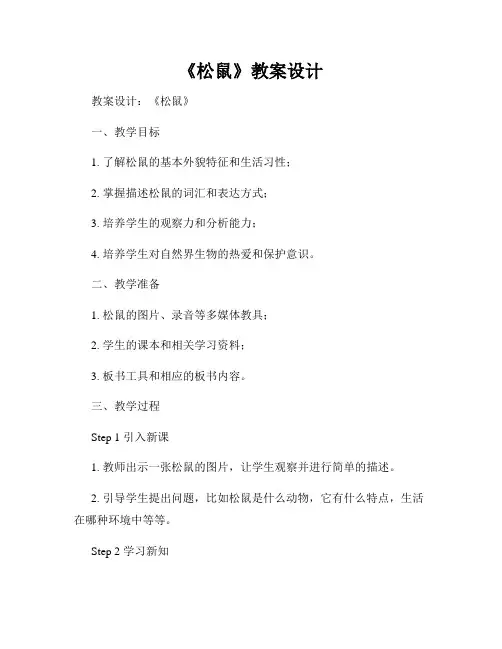 《松鼠》教案设计

教案设计：《松鼠》

一、教学目标

1. 了解松鼠的基本外貌特征和生活习性；

2. 掌握描述松鼠的词汇和表达方式；

3. 培养学生的观察力和分析能力；

4. 培养学生对自然界生物的热爱和保护意识。

二、教学准备

1. 松鼠的图片、录音等多媒体教具；

2. 学生的课本和相关学习资料；

3. 板书工具和相应的板书内容。

三、教学过程

Step 1 引入新课

1. 教师出示一张松鼠的图片，让学生观察并进行简单的描述。

2. 引导学生提出问题，比如松鼠是什么动物，它有什么特点，生活在哪种环境中等等。

Step 2 学习新知